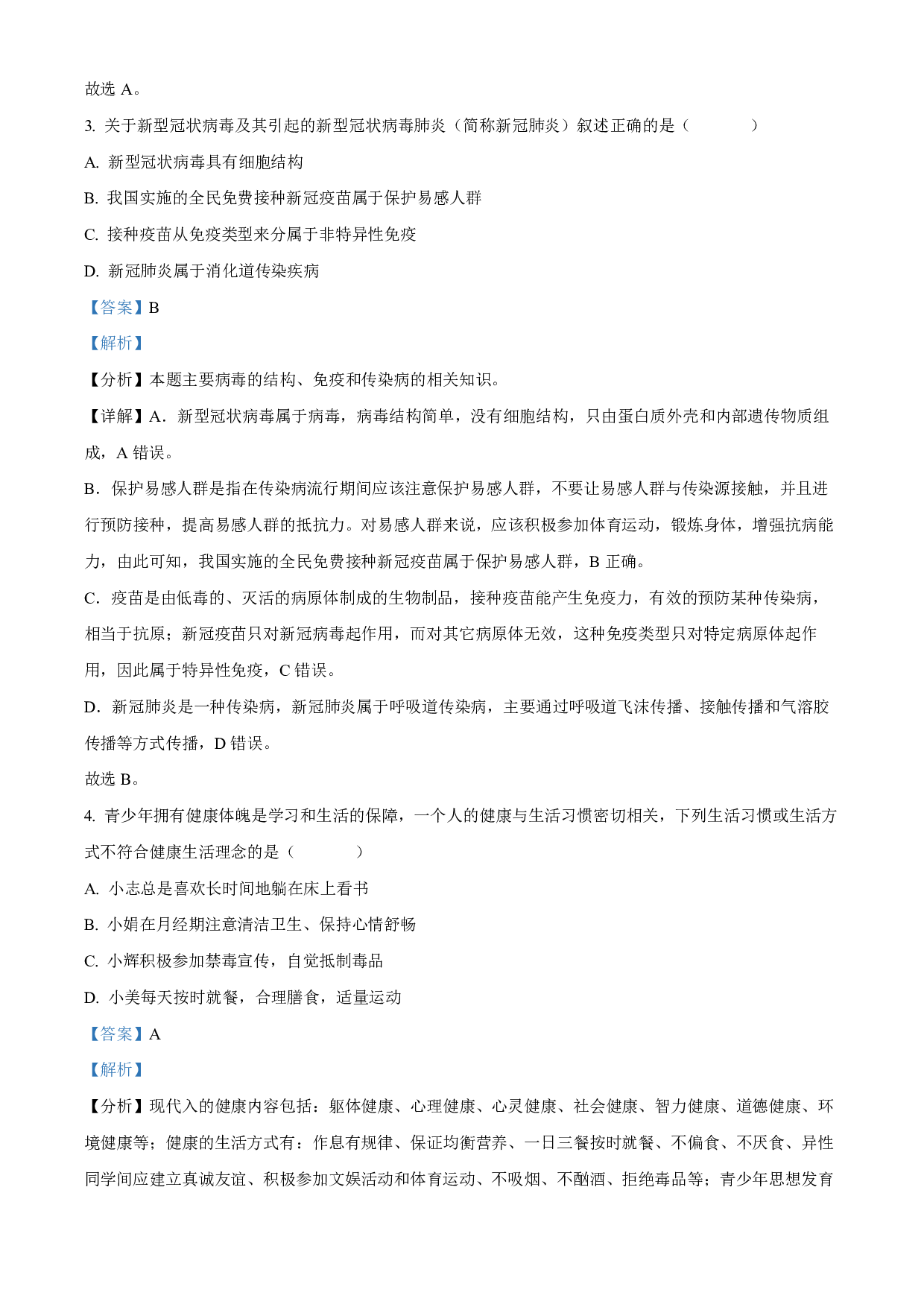 故选 A。

3. 关于新型冠状病毒及其引起的新型冠状病毒肺炎（简称新冠肺炎）叙述正确的是（　　）

A. 新型冠状病毒具有细胞结构

B. 我国实施的全民免费接种新冠疫苗属于保护易感人群

C. 接种疫苗从免疫类型来分属于非特异性免疫

D. 新冠肺炎属于消化道传染疾病

【答案】B

【解析】

【分析】本题主要病毒的结构、免疫和传染病的相关知识。

【详解】A．新型冠状病毒属于病毒，病毒结构简单，没有细胞结构，只由蛋白质外壳和内部遗传物质组成，A 错误。

B．保护易感人群是指在传染病流行期间应该注意保护易感人群，不要让易感人群与传染源接触，并且进行预防接种，提高易感人群的抵抗力。对易感人群来说，应该积极参加体育运动，锻炼身体，增强抗病能力，由此可知，我国实施的全民免费接种新冠疫苗属于保护易感人群，B 正确。

C．疫苗是由低毒的、灭活的病原体制成的生物制品，接种疫苗能产生免疫力，有效的预防某种传染病，相当于抗原；新冠疫苗只对新冠病毒起作用，而对其它病原体无效，这种免疫类型只对特定病原体起作用，因此属于特异性免疫，C 错误。

D．新冠肺炎是一种传染病，新冠肺炎属于呼吸道传染病，主要通过呼吸道飞沫传播、接触传播和气溶胶传播等方式传播，D 错误。

故选 B。

4. 青少年拥有健康体魄是学习和生活的保障，一个人的健康与生活习惯密切相关，下列生活习惯或生活方式不符合健康生活理念的是（　　）

A. 小志总是喜欢长时间地躺在床上看书

B. 小娟在月经期注意清洁卫生、保持心情舒畅

C. 小辉积极参加禁毒宣传，自觉抵制毒品

D. 小美每天按时就餐，合理膳食，适量运动

【答案】A

【解析】

【分析】现代入的健康内容包括：躯体健康、心理健康、心灵健康、社会健康、智力健康、道德健康、环境健康等；健康的生活方式有：作息有规律、保证均衡营养、一日三餐按时就餐、不偏食、不厌食、异性同学间应建立真诚友谊、积极参加文娱活动和体育运动、不吸烟、不酗酒、拒绝毒品等；青少年思想发育